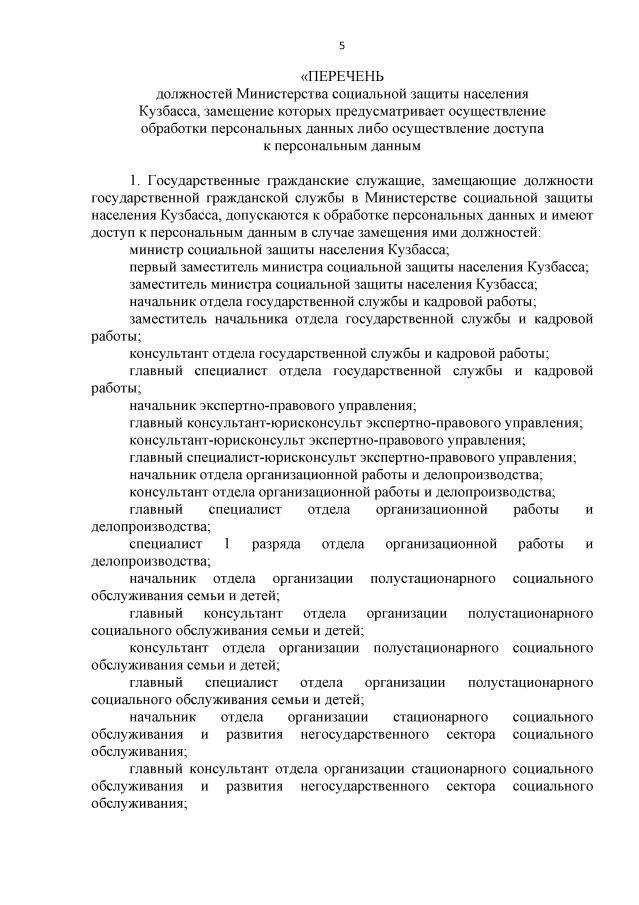 5

«ПЕРЕЧЕНЬ
должностей Министерства социальной защиты населения Кузбасса, замещение которых предусматривает осуществление обработки персональных данных либо осуществление доступа к персональным данным

1. Государственные гражданские служащие, замещающие должности государственной гражданской службы в Министерстве социальной защиты населения Кузбасса, допускаются к обработке персональных данных и имеют доступ к персональным данным в случае замещения ими должностей:

министр социальной защиты населения Кузбасса;

первый заместитель министра социальной защиты населения Кузбасса;

заместитель министра социальной защиты населения Кузбасса;

начальник отдела государственной службы и кадровой работы;

заместитель начальника отдела государственной службы и кадровой работы;

консультант отдела государственной службы и кадровой работы;

главный специалист отдела государственной службы и кадровой работы;

начальник экспертно-правового управления;

главный консультант-юрисконсульт экспертно-правового управления;

консультант-юрисконсульт экспертно-правового управления;

главный специалист-юрисконсульт экспертно-правового управления;

начальник отдела организационной работы и делопроизводства;

консультант отдела организационной работы и делопроизводства;

главный специалист отдела организационной работы и делопроизводства;

специалист 1 разряда отдела организационной работы и делопроизводства;

начальник отдела организации полустационарного социального обслуживания семьи и детей;

главный консультант отдела организации полустационарного социального обслуживания семьи и детей;

консультант отдела организации полустационарного социального обслуживания семьи и детей;

главный специалист отдела организации полустационарного социального обслуживания семьи и детей;

начальник отдела организации стационарного социального обслуживания и развития негосударственного сектора социального обслуживания;

главный консультант отдела организации стационарного социального обслуживания и развития негосударственного сектора социального обслуживания;